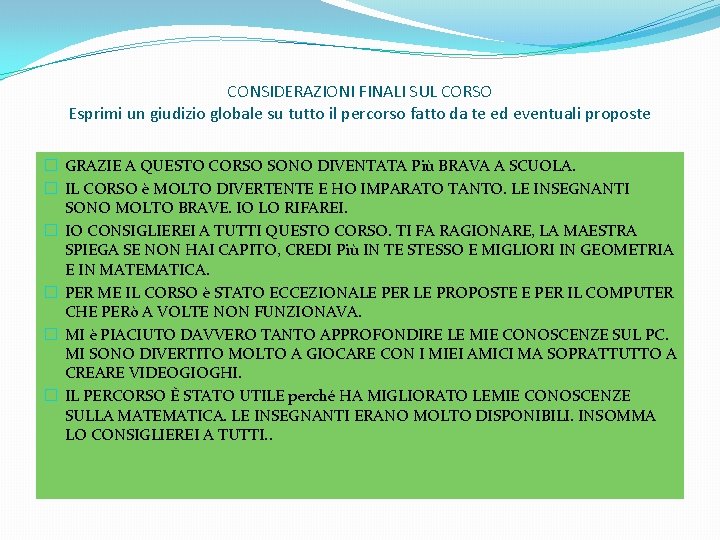 CONSIDERAZIONI FINALI SUL CORSO
Esprimi un giudizio globale su tutto il percorso fatto da te ed eventuali proposte

GRAZIE A QUESTO CORSO SONO DIVENTATA Più BRAVA A SCUOLA.

IL CORSO è MOLTO DIVERTENTE E HO IMPARATO TANTO. LE INSEGNANTI SONO MOLTO BRAVE. IO LO RIFAREI.

IO CONSIGLIEREI A TUTTI QUESTO CORSO. TI FA RAGIONARE, LA MAESTRA SPIEGA SE NON HAI CAPITO, CREDI Più IN TE STESSO E MIGLIORI IN GEOMETRIA E IN MATEMATICA.

PER ME IL CORSO è STATO ECCEZIONALE PER LE PROPOSTE E PER IL COMPUTER CHE PERò A VOLTE NON FUNZIONAVA.

MI è PIACIUTO DAVVERO TANTO APPROFONDIRE LE MIE CONOSCENZE SUL PC. MI SONO DIVERTITO MOLTO A GIOCARE CON I MIEI AMICI MA SOPRATTUTTO A CREARE VIDEOGIOGHI.

IL PERCORSO È STATO UTILE perché HA MIGLIORATO LEMIE CONOSCENZE SULLA MATEMATICA. LE INSEGNANTI ERANO MOLTO DISPONIBILI. INSOMMA LO CONSIGLIEREI A TUTTI..